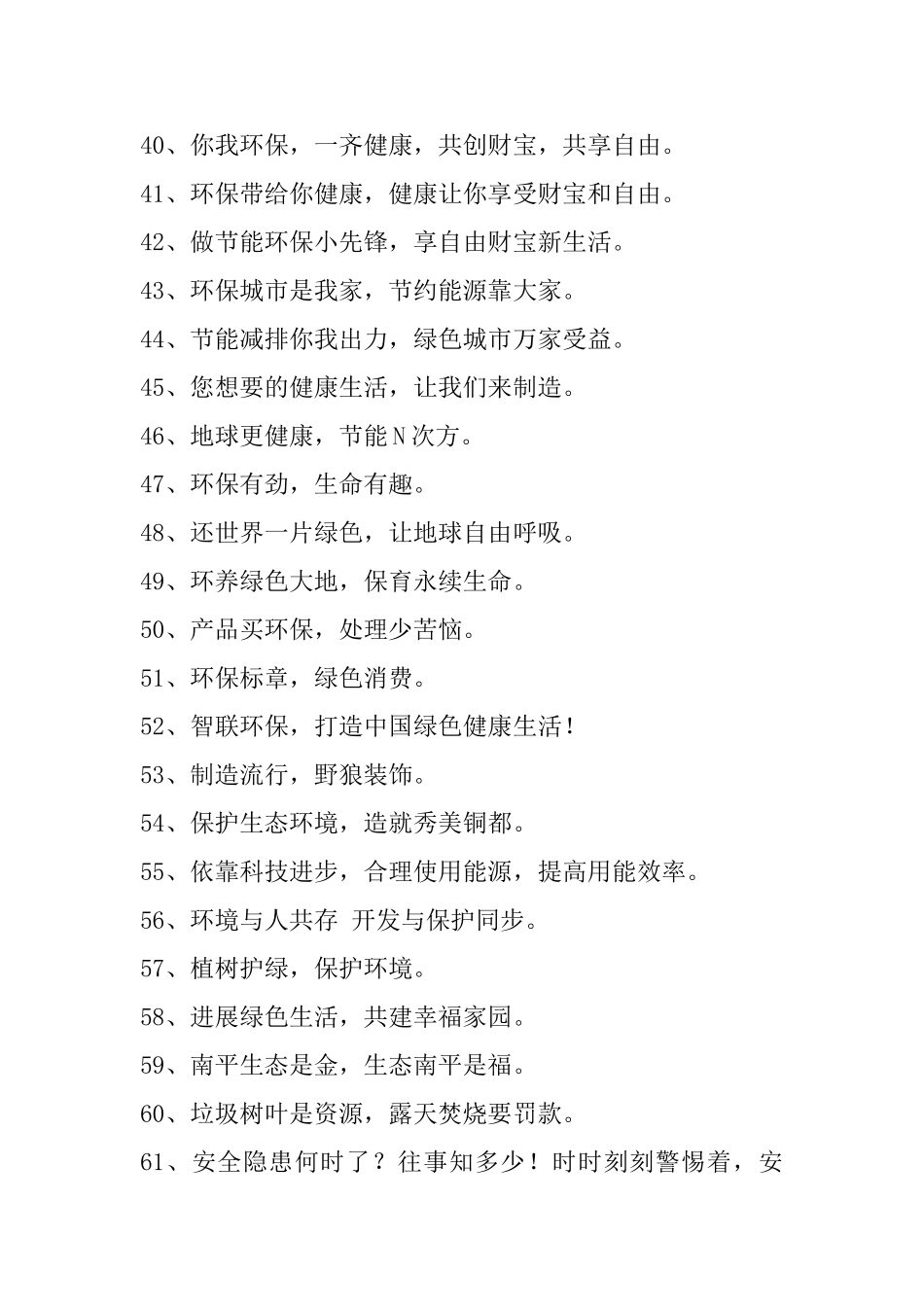 40、你我环保，一齐健康，共创财宝，共享自由。

41、环保带给你健康，健康让你享受财宝和自由。

42、做节能环保小先锋，享自由财宝新生活。

43、环保城市是我家，节约能源靠大家。

44、节能减排你我出力，绿色城市万家受益。

45、您想要的健康生活，让我们来制造。

46、地球更健康，节能N次方。

47、环保有劲，生命有趣。

48、还世界一片绿色，让地球自由呼吸。

49、环养绿色大地，保育永续生命。

50、产品买环保，处理少苦恼。

51、环保标章，绿色消费。

52、智联环保，打造中国绿色健康生活！

53、制造流行，野狼装饰。

54、保护生态环境，造就秀美铜都。

55、依靠科技进步，合理使用能源，提高用能效率。

56、环境与人共存 开发与保护同步。

57、植树护绿，保护环境。

58、进展绿色生活，共建幸福家园。

59、南平生态是金，生态南平是福。

60、垃圾树叶是资源，露天焚烧要罚款。

61、安全隐患何时了？往事知多少！时时刻刻警惕着，安